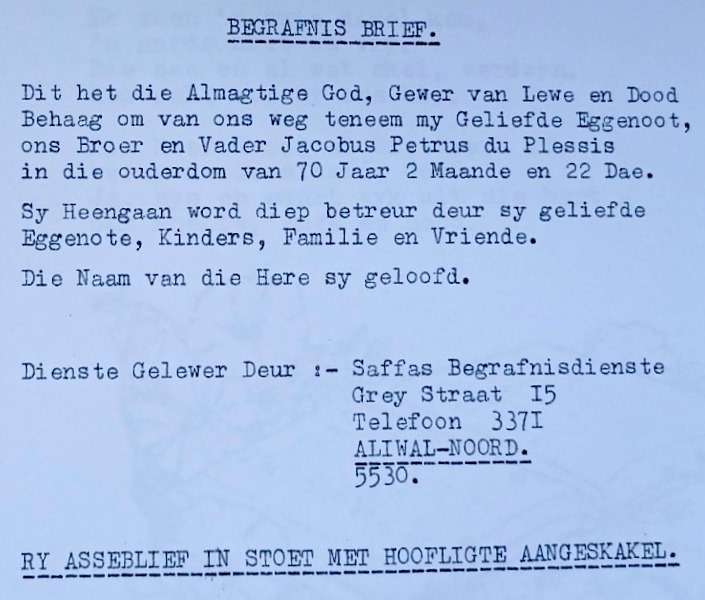 BEGRAFNIS BRIEF.

Dit het die Almagtige God, Gewer van Lewe en Dood Behaag om van ons weg teneem my Geliefde Eggenoot, ons Broer en Vader Jacobus Petrus du Plessis in die ouderdom van 70 Jaar 2 Maande en 22 Dae.

Sy Heengaan word diep betreur deur sy geliefde Eggenote, Kinders, Familie en Vriende.

Die Naam van die Here sy geloofd.

Dienste Gelewer Deur :- Saffas Begrafnisdienste
Grey Straat I5
Telefoon 337I
ALIWAL-NOORD.
5530.

RY ASSEBLIEF IN STOET MET HOOFLIGTE AANGESKAKEL.